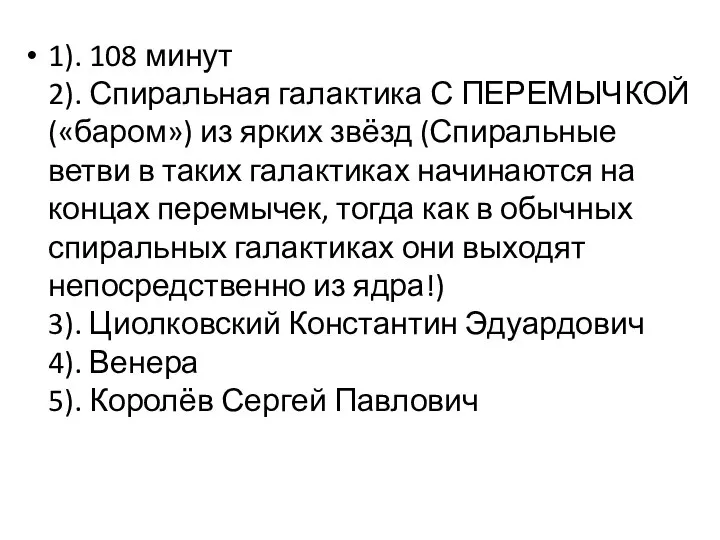 • 1). 108 минут
2). Спиральная галактика С ПЕРЕМЫЧКОЙ («баром») из ярких звёзд (Спиральные ветви в таких галактиках начинаются на концах перемычек, тогда как в обычных спиральных галактиках они выходят непосредственно из ядра!)
3). Циолковский Константин Эдуардович
4). Венера
5). Королёв Сергей Павлович